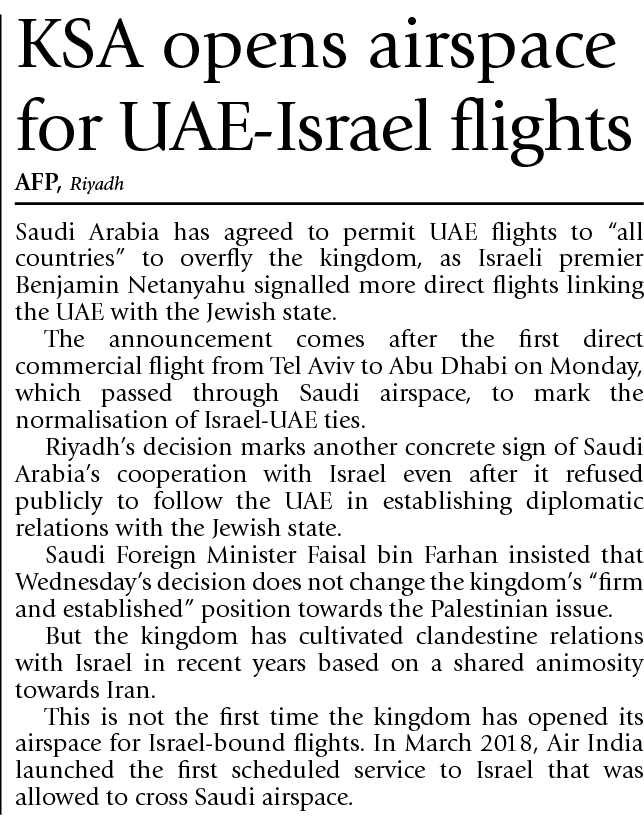 KSA opens airspace for UAE-Israel flights

AFP, Riyadh

Saudi Arabia has agreed to permit UAE flights to "all countries" to overfly the kingdom, as Israeli premier Benjamin Netanyahu signalled more direct flights linking the UAE with the Jewish state.

The announcement comes after the first direct commercial flight from Tel Aviv to Abu Dhabi on Monday, which passed through Saudi airspace, to mark the normalisation of Israel-UAE ties.

Riyadh's decision marks another concrete sign of Saudi Arabia's cooperation with Israel even after it refused publicly to follow the UAE in establishing diplomatic relations with the Jewish state.

Saudi Foreign Minister Faisal bin Farhan insisted that Wednesday's decision does not change the kingdom's "firm and established" position towards the Palestinian issue.

But the kingdom has cultivated clandestine relations with Israel in recent years based on a shared animosity towards Iran.

This is not the first time the kingdom has opened its airspace for Israel-bound flights. In March 2018, Air India launched the first scheduled service to Israel that was allowed to cross Saudi airspace.